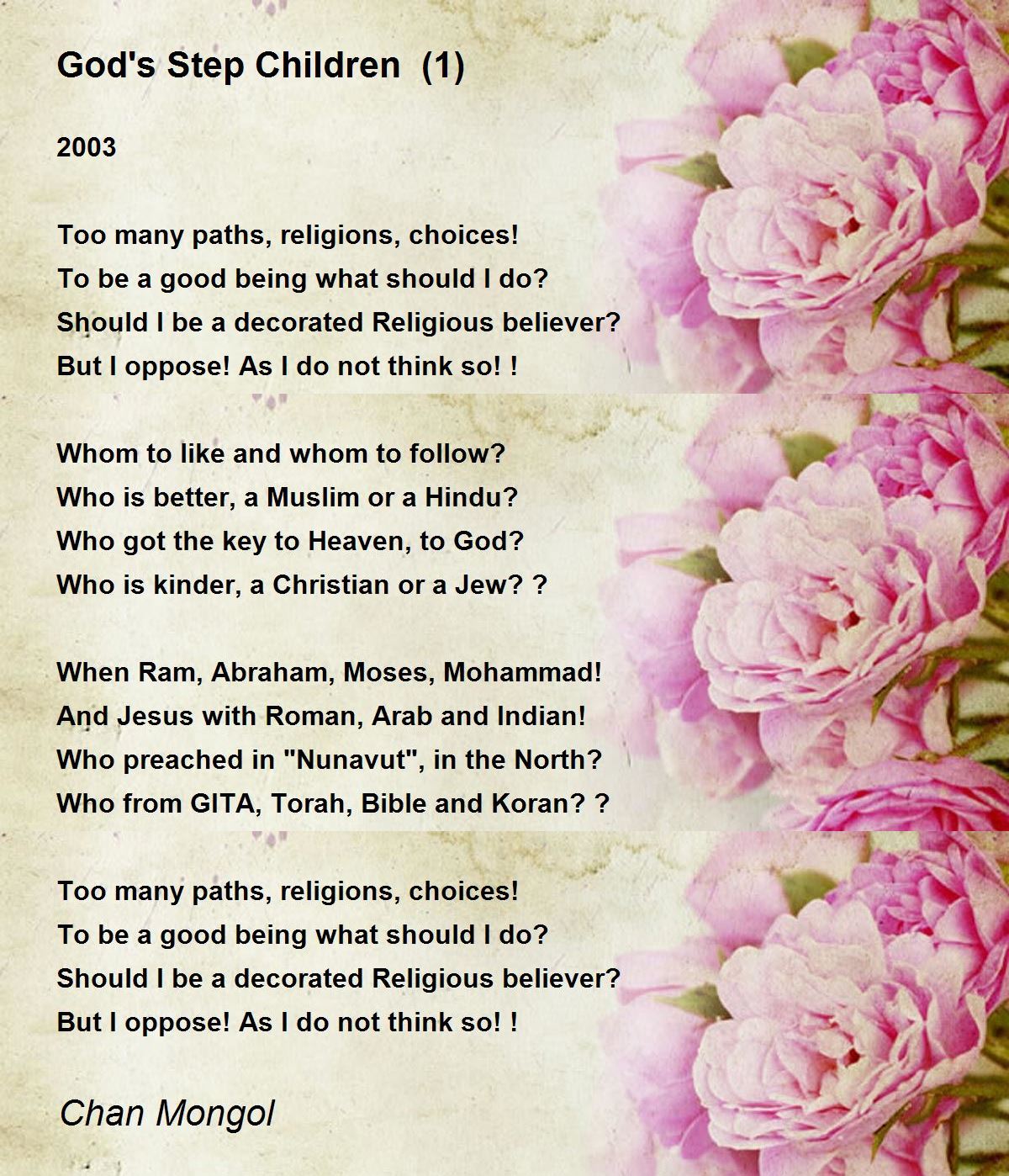 God's Step Children (1)

2003

Too many paths, religions, choices!
To be a good being what should I do?
Should I be a decorated Religious believer?
But I oppose! As I do not think so! !

Whom to like and whom to follow?
Who is better, a Muslim or a Hindu?
Who got the key to Heaven, to God?
Who is kinder, a Christian or a Jew? ?

When Ram, Abraham, Moses, Mohammad!
And Jesus with Roman, Arab and Indian!
Who preached in "Nunavut", in the North?
Who from GITA, Torah, Bible and Koran? ?

Too many paths, religions, choices!
To be a good being what should I do?
Should I be a decorated Religious believer?
But I oppose! As I do not think so! !

Chan Mongol